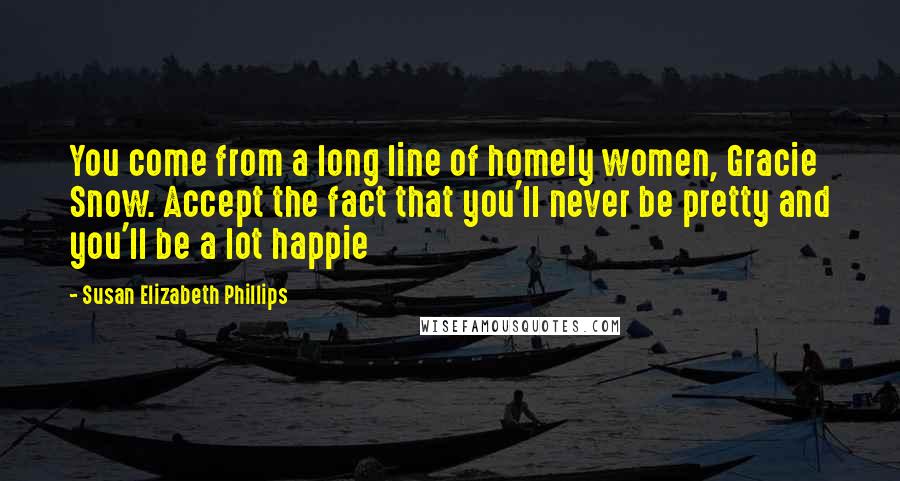 You come from a long line of homely women, Gracie Snow. Accept the fact that you'll never be pretty and you'll be a lot happie

- Susan Elizabeth Phillips

WISEFAMOUSQUOTES.COM